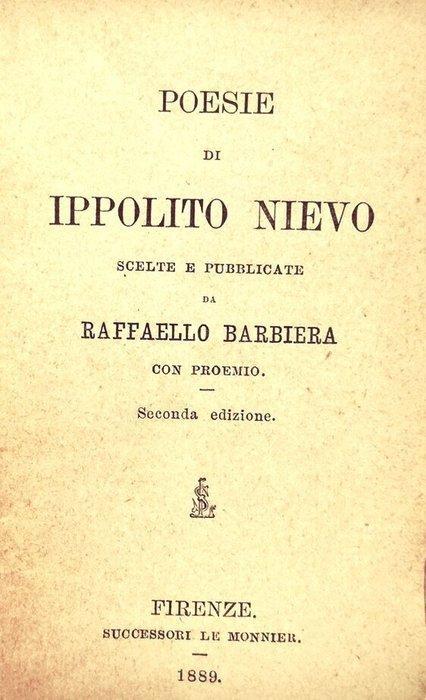 POESIE

DI

IPPOLITO NIEVO

SCELTE E PUBBLICATE

DA

RAFFAELLO BARBIERA

CON PROEMIO.

Seconda edizione.

FIRENZE.

SUCCESSORI LE MONNIER.

1889.